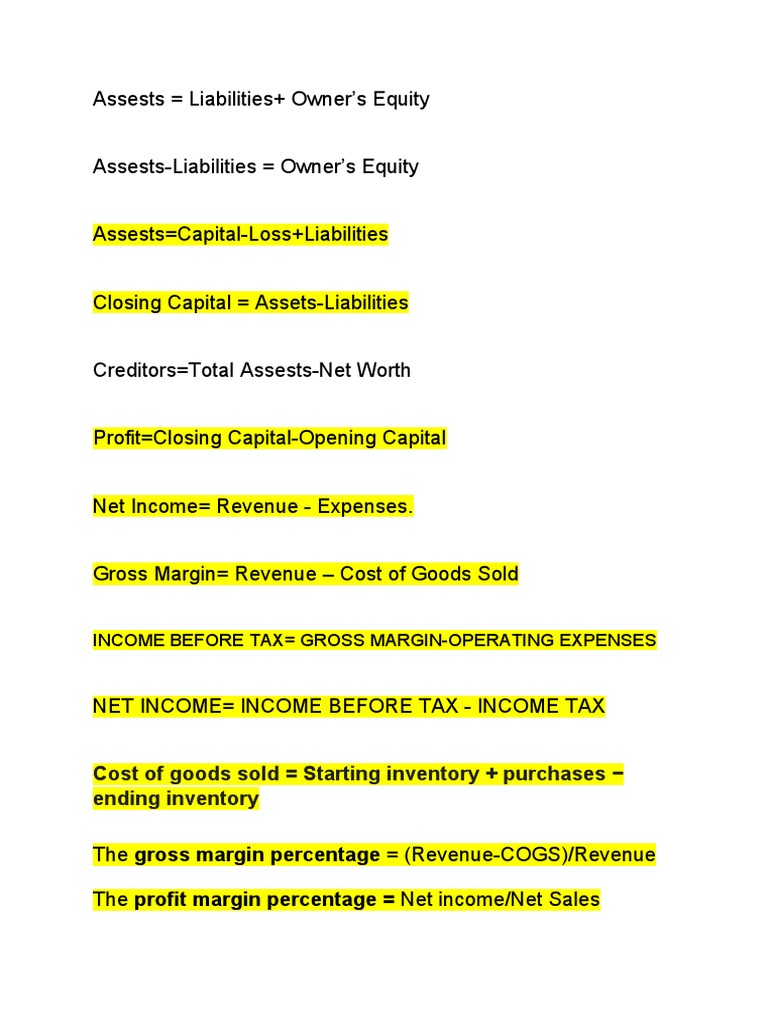 Assests = Liabilities+ Owner’s Equity

Assests-Liabilities = Owner’s Equity

Assests=Capital-Loss+Liabilities

Closing Capital = Assets-Liabilities

Creditors=Total Assests-Net Worth

Profit=Closing Capital-Opening Capital

Net Income= Revenue - Expenses.

Gross Margin= Revenue – Cost of Goods Sold

INCOME BEFORE TAX= GROSS MARGIN-OPERATING EXPENSES

NET INCOME= INCOME BEFORE TAX - INCOME TAX

Cost of goods sold = Starting inventory + purchases − ending inventory

The gross margin percentage = (Revenue-COGS)/Revenue

The profit margin percentage = Net income/Net Sales